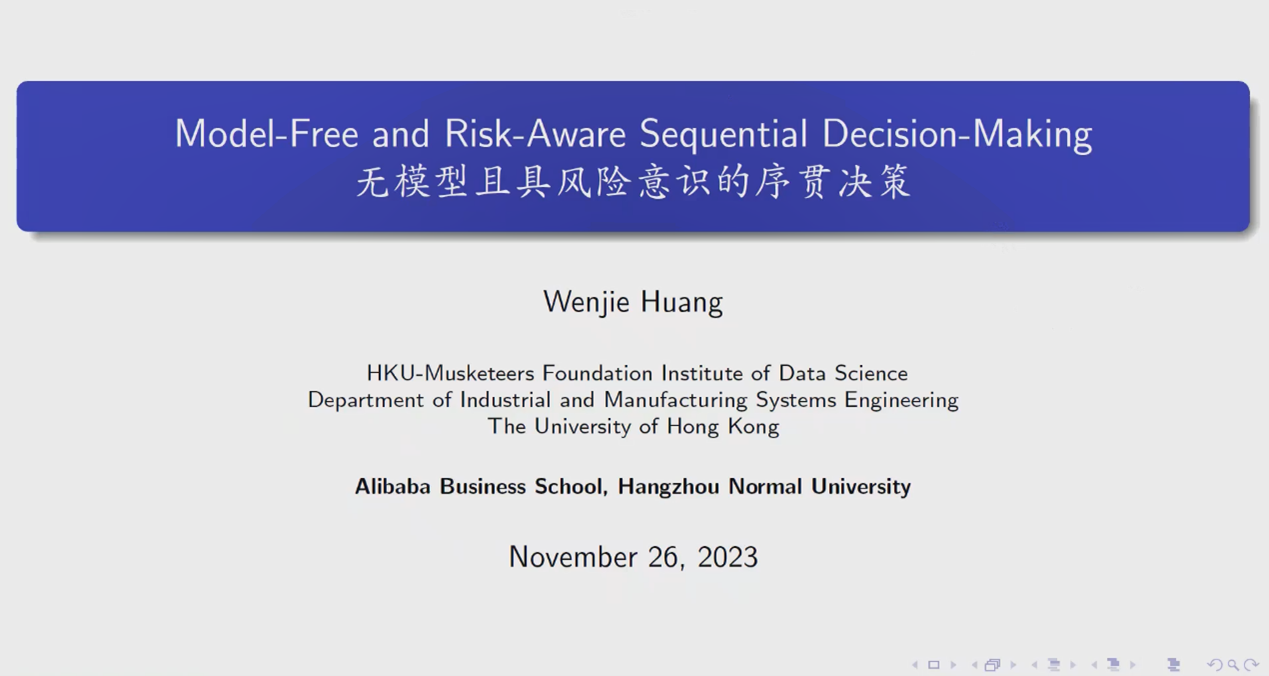 Model-Free and Risk-Aware Sequential Decision-Making
无模型且具风险意识的序贯决策

Wenjie Huang

HKU-Musketeers Foundation Institute of Data Science
Department of Industrial and Manufacturing Systems Engineering
The University of Hong Kong

Alibaba Business School, Hangzhou Normal University

November 26, 2023